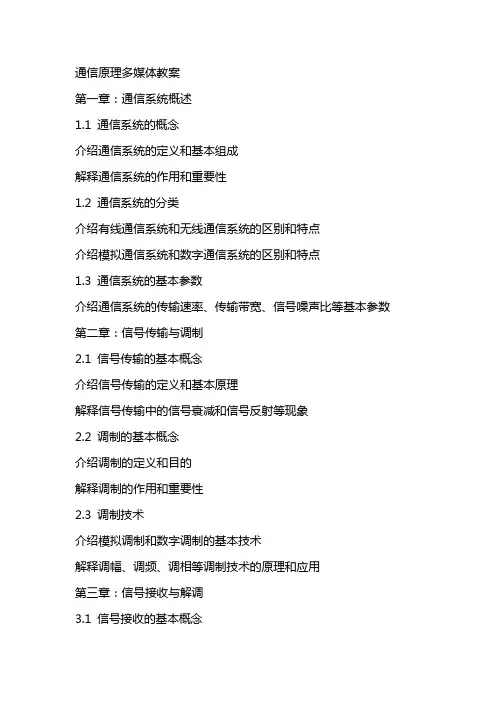 通信原理多媒体教案

第一章：通信系统概述

1.1 通信系统的概念

介绍通信系统的定义和基本组成

解释通信系统的作用和重要性

1.2 通信系统的分类

介绍有线通信系统和无线通信系统的区别和特点

介绍模拟通信系统和数字通信系统的区别和特点

1.3 通信系统的基本参数

介绍通信系统的传输速率、传输带宽、信号噪声比等基本参数

第二章：信号传输与调制

2.1 信号传输的基本概念

介绍信号传输的定义和基本原理

解释信号传输中的信号衰减和信号反射等现象

2.2 调制的基本概念

介绍调制的定义和目的

解释调制的作用和重要性

2.3 调制技术

介绍模拟调制和数字调制的基本技术

解释调幅、调频、调相等调制技术的原理和应用

第三章：信号接收与解调

3.1 信号接收的基本概念